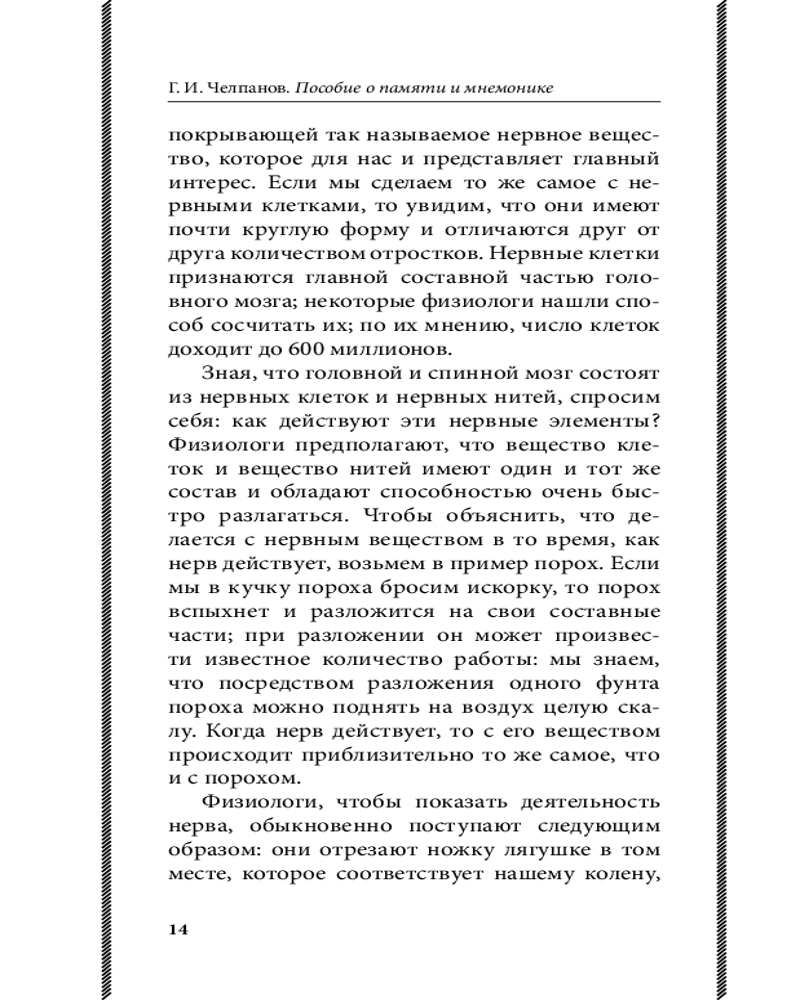 Г. И. Челпанов. Пособие о памяти и мнемонике

покрывающей так называемое нервное вещество, которое для нас и представляет главный интерес. Если мы сделаем то же самое с нервными клетками, то увидим, что они имеют почти круглую форму и отличаются друг от друга количеством отростков. Нервные клетки признаются главной составной частью головного мозга; некоторые физиологи нашли способ сосчитать их; по их мнению, число клеток доходит до 600 миллионов.

Зная, что головной и спинной мозг состоят из нервных клеток и нервных нитей, спросим себя: как действуют эти нервные элементы? Физиологи предполагают, что вещество клеток и вещество нитей имеют один и тот же состав и обладают способностью очень быстро разлагаться. Чтобы объяснить, что делается с нервным веществом в то время, как нерв действует, возьмем в пример порох. Если мы в кучку пороха бросим искорку, то порох вспыхнет и разложится на свои составные части; при разложении он может произвести известное количество работы: мы знаем, что посредством разложения одного фунта пороха можно поднять на воздух целую скалу. Когда нерв действует, то с его веществом происходит приблизительно то же самое, что и с порохом.

Физиологи, чтобы показать деятельность нерва, обыкновенно поступают следующим образом: они отрезают ножку лягушке в том месте, которое соответствует нашему колену,

14